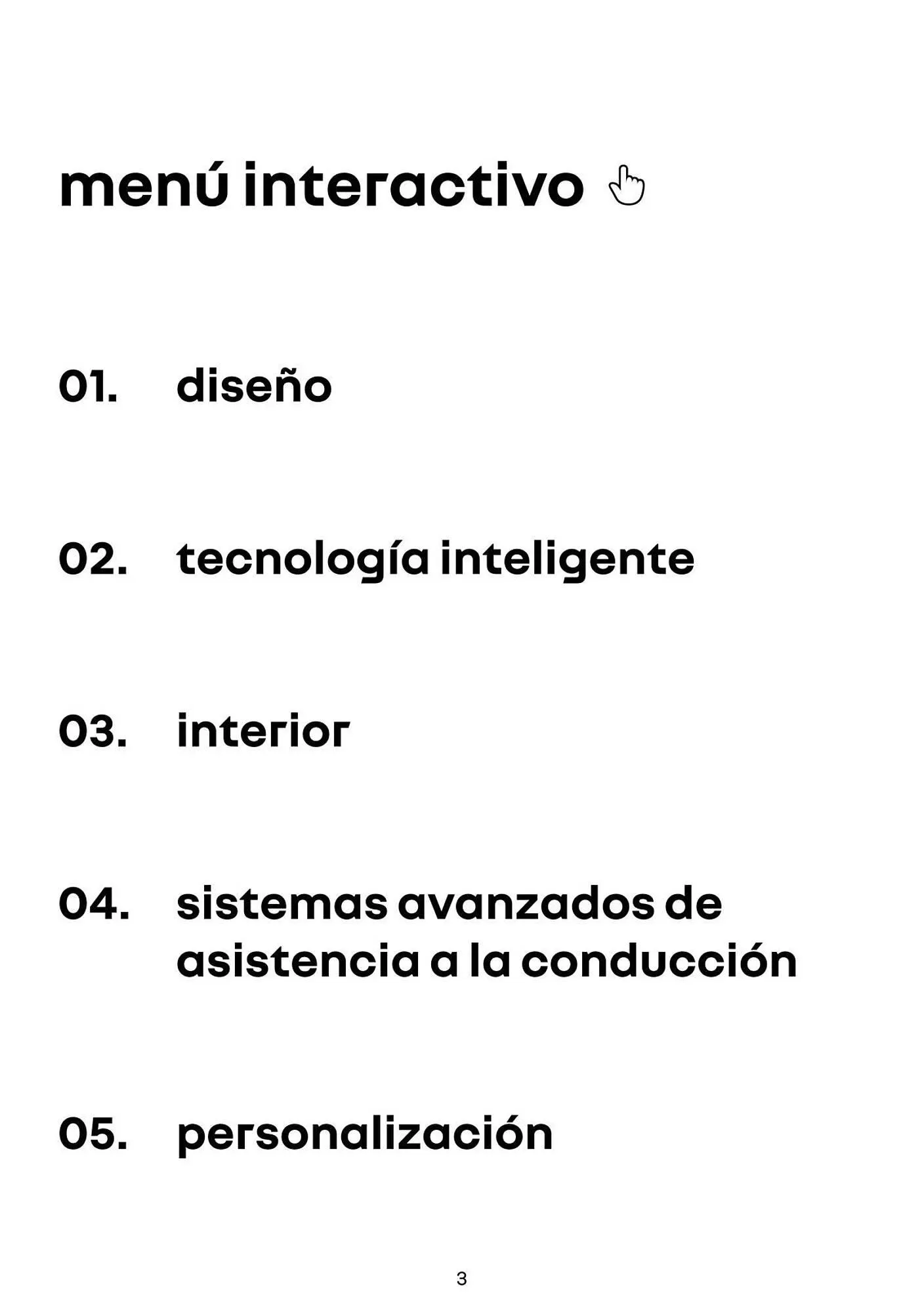 menú interactivo

01. diseño

02. tecnología inteligente

03. interior

04. sistemas avanzados de asistencia a la conducción

05. personalización

3